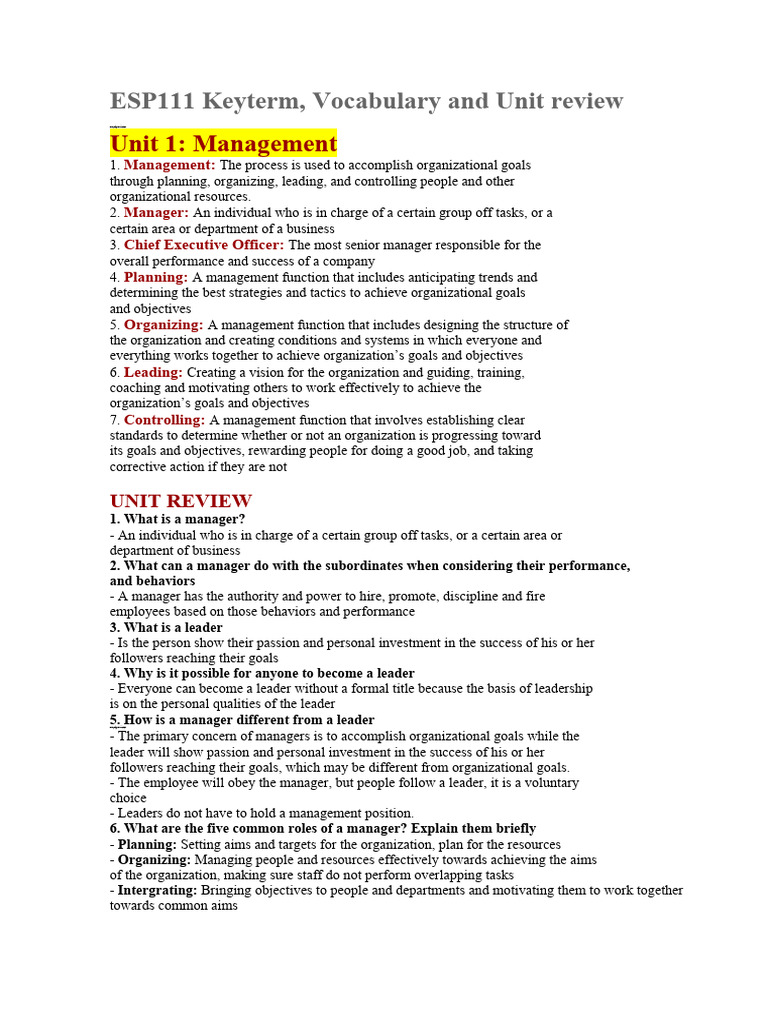 ESP111 Keyterm, Vocabulary and Unit review

Unit 1: Management

1. Management: The process is used to accomplish organizational goals through planning, organizing, leading, and controlling people and other organizational resources.
2. Manager: An individual who is in charge of a certain group off tasks, or a certain area or department of a business
3. Chief Executive Officer: The most senior manager responsible for the overall performance and success of a company
4. Planning: A management function that includes anticipating trends and determining the best strategies and tactics to achieve organizational goals and objectives
5. Organizing: A management function that includes designing the structure of the organization and creating conditions and systems in which everyone and everything works together to achieve organization's goals and objectives
6. Leading: Creating a vision for the organization and guiding, training, coaching and motivating others to work effectively to achieve the organization's goals and objectives
7. Controlling: A management function that involves establishing clear standards to determine whether or not an organization is progressing toward its goals and objectives, rewarding people for doing a good job, and taking corrective action if they are not

UNIT REVIEW
1. What is a manager?
- An individual who is in charge of a certain group off tasks, or a certain area or department of business
2. What can a manager do with the subordinates when considering their performance, and behaviors
- A manager has the authority and power to hire, promote, discipline and fire employees based on those behaviors and performance
3. What is a leader
- Is the person show their passion and personal investment in the success of his or her followers reaching their goals
4. Why is it possible for anyone to become a leader
- Everyone can become a leader without a formal title because the basis of leadership is on the personal qualities of the leader
5. How is a manager different from a leader
- The primary concern of managers is to accomplish organizational goals while the leader will show passion and personal investment in the success of his or her followers reaching their goals, which may be different from organizational goals.
- The employee will obey the manager, but people follow a leader, it is a voluntary choice
- Leaders do not have to hold a management position.
6. What are the five common roles of a manager? Explain them briefly
- Planning: Setting aims and targets for the organization, plan for the resources
- Organizing: Managing people and resources effectively towards achieving the aims of the organization, making sure staff do not perform overlapping tasks
- Intergrating: Bringing objectives to people and departments and motivating them to work together towards common aims